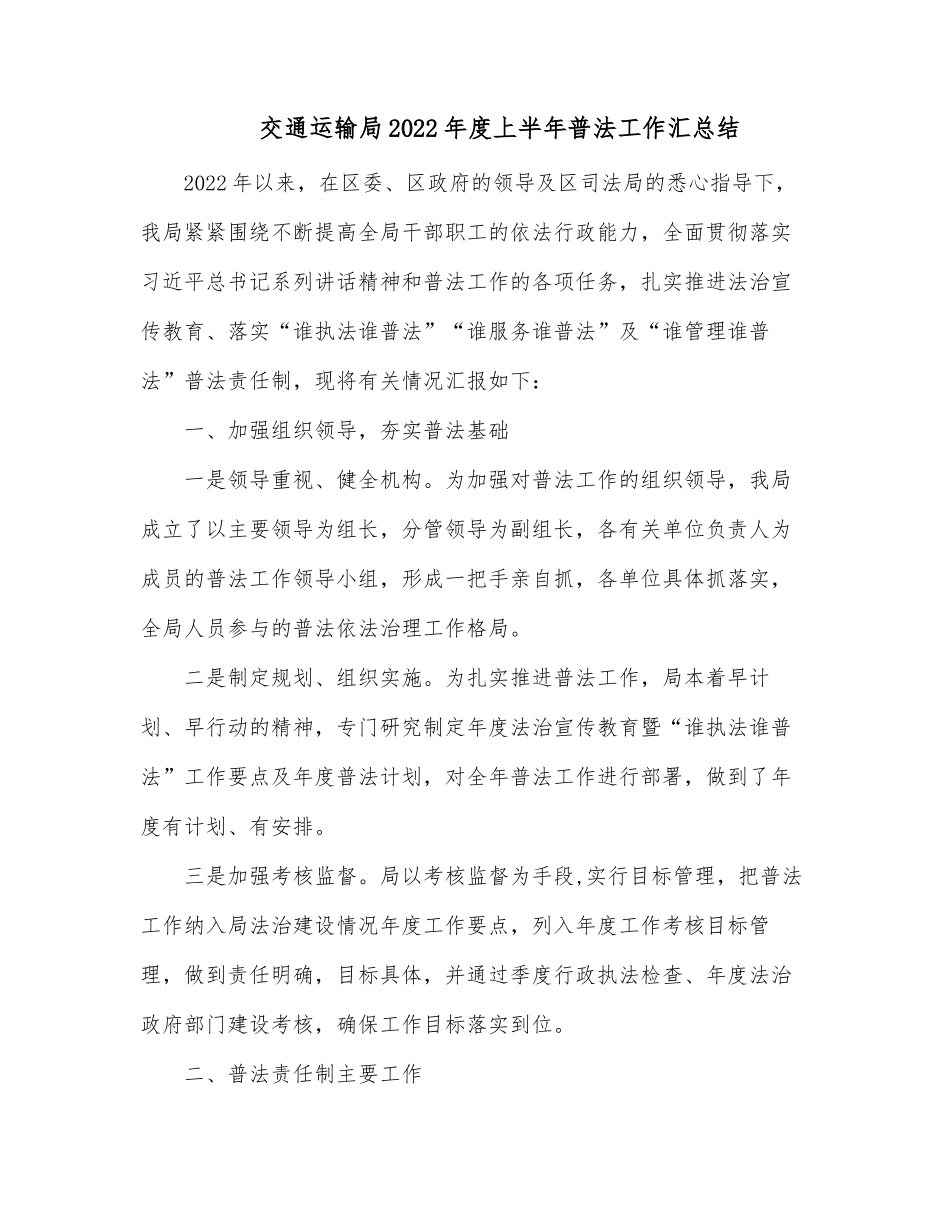 交通运输局2022年度上半年普法工作汇总结

2022年以来，在区委、区政府的领导及区司法局的悉心指导下，我局紧紧围绕不断提高全局干部职工的依法行政能力，全面贯彻落实习近平总书记系列讲话精神和普法工作的各项任务，扎实推进法治宣传教育、落实“谁执法谁普法”“谁服务谁普法”及“谁管理谁普法”普法责任制，现将有关情况汇报如下：

一、加强组织领导，夯实普法基础

一是领导重视、健全机构。为加强对普法工作的组织领导，我局成立了以主要领导为组长，分管领导为副组长，各有关单位负责人为成员的普法工作领导小组，形成一把手亲自抓，各单位具体抓落实，全局人员参与的普法依法治理工作格局。

二是制定规划、组织实施。为扎实推进普法工作，局本着早计划、早行动的精神，专门研究制定年度法治宣传教育暨“谁执法谁普法”工作要点及年度普法计划，对全年普法工作进行部署，做到了年度有计划、有安排。

三是加强考核监督。局以考核监督为手段,实行目标管理，把普法工作纳入局法治建设情况年度工作要点，列入年度工作考核目标管理，做到责任明确，目标具体，并通过季度行政执法检查、年度法治政府部门建设考核，确保工作目标落实到位。

二、普法责任制主要工作